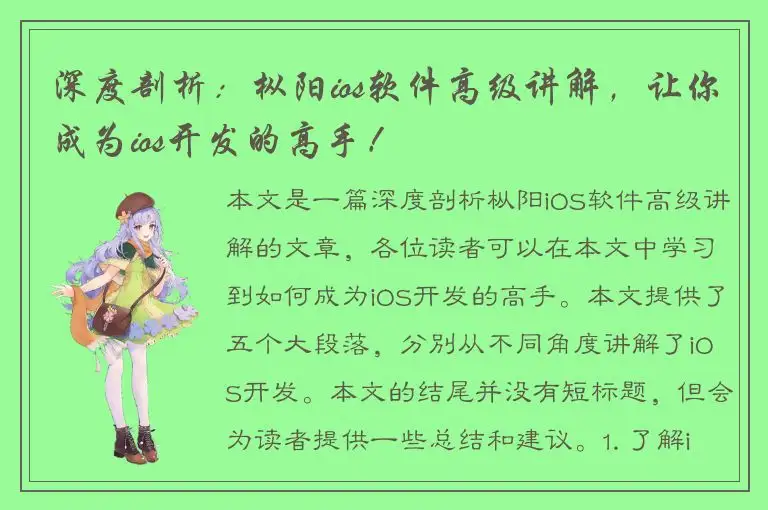 深度剖析：枞阳ios软件高级讲解，让你成为ios开发的高手！

本文是一篇深度剖析枞阳iOS软件高级讲解的文章，各位读者可以在本文中学习到如何成为iOS开发的高手。本文提供了五个大段落，分别从不同角度讲解了iOS开发。本文的结尾并没有短标题，但会为读者提供一些总结和建议。1. 了解i